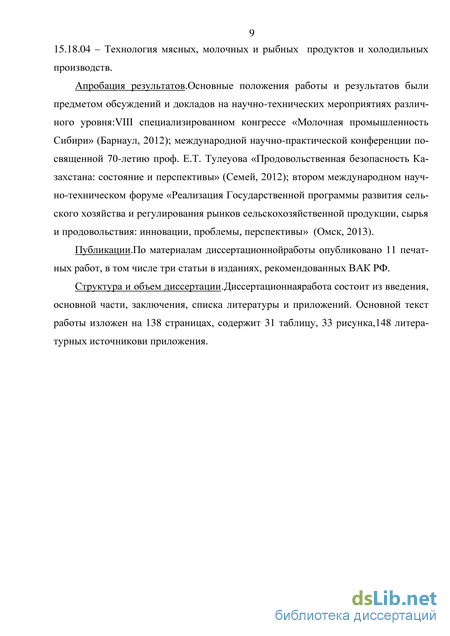 9

15.18.04 – Технология мясных, молочных и рыбных продуктов и холодильных производств.

Апробация результатов.Основные положения работы и результатов были предметом обсуждений и докладов на научно-технических мероприятиях различного уровня:VIII специализированном конгрессе «Молочная промышленность Сибири» (Барнаул, 2012); международной научно-практической конференции посвященной 70-летию проф. Е.Т. Тулеуова «Продовольственная безопасность Казахстана: состояние и перспективы» (Семей, 2012); втором международном научно-техническом форуме «Реализация Государственной программы развития сельского хозяйства и регулирования рынков сельскохозяйственной продукции, сырья и продовольствия: инновации, проблемы, перспективы» (Омск, 2013).

Публикации.По материалам диссертационнойработы опубликовано 11 печатных работ, в том числе три статьи в изданиях, рекомендованных ВАК РФ.

Структура и объем диссертации.Диссертационнаяработа состоит из введения, основной части, заключения, списка литературы и приложений. Основной текст работы изложен на 138 страницах, содержит 31 таблицу, 33 рисунка,148 литературных источникови приложения.

dsLib.net
библиотека диссертаций